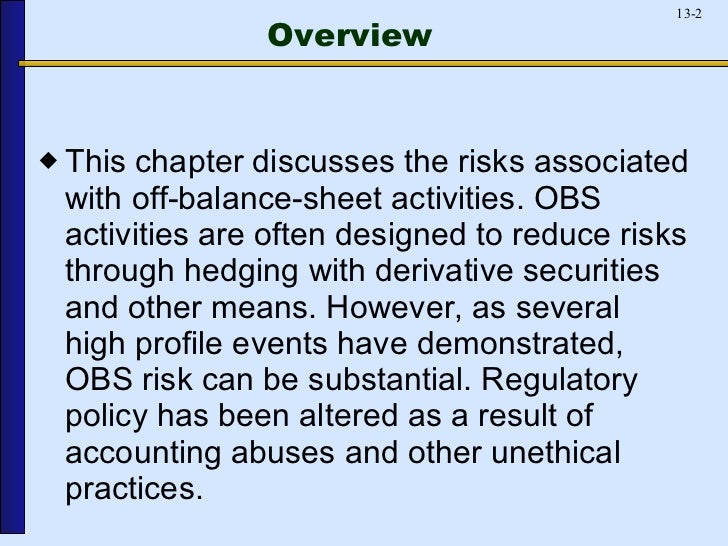 13-2

Overview

◆ This chapter discusses the risks associated with off-balance-sheet activities. OBS activities are often designed to reduce risks through hedging with derivative securities and other means. However, as several high profile events have demonstrated, OBS risk can be substantial. Regulatory policy has been altered as a result of accounting abuses and other unethical practices.